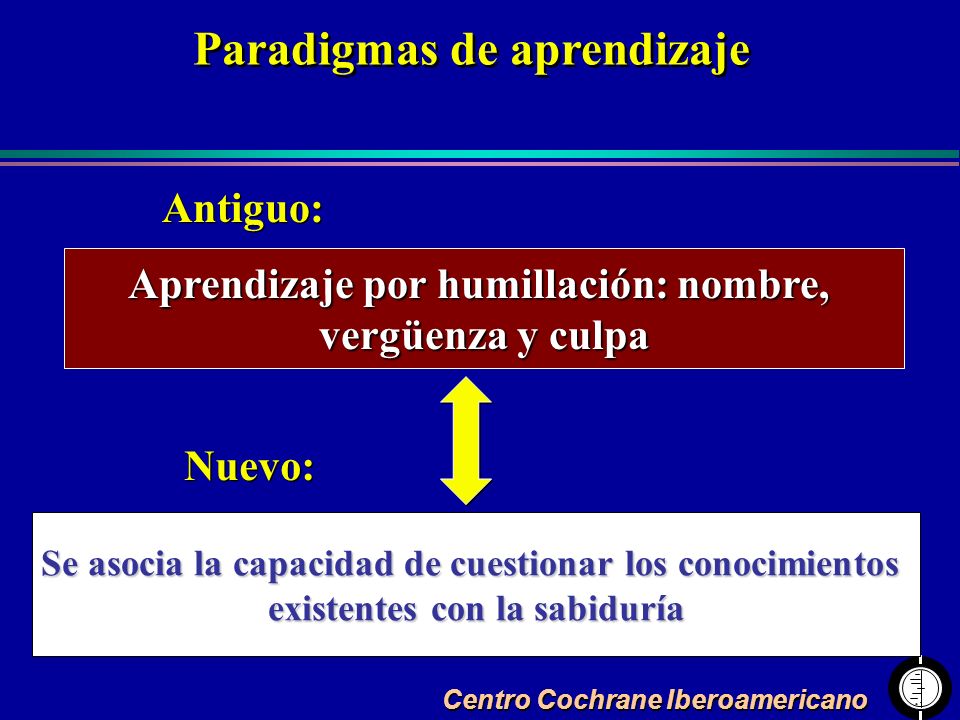 Paradigmas de aprendizaje

Antiguo:

Aprendizaje por humillación: nombre, vergüenza y culpa

Nuevo:

Se asocia la capacidad de cuestionar los conocimientos existentes con la sabiduría

Centro Cochrane Iberoamericano